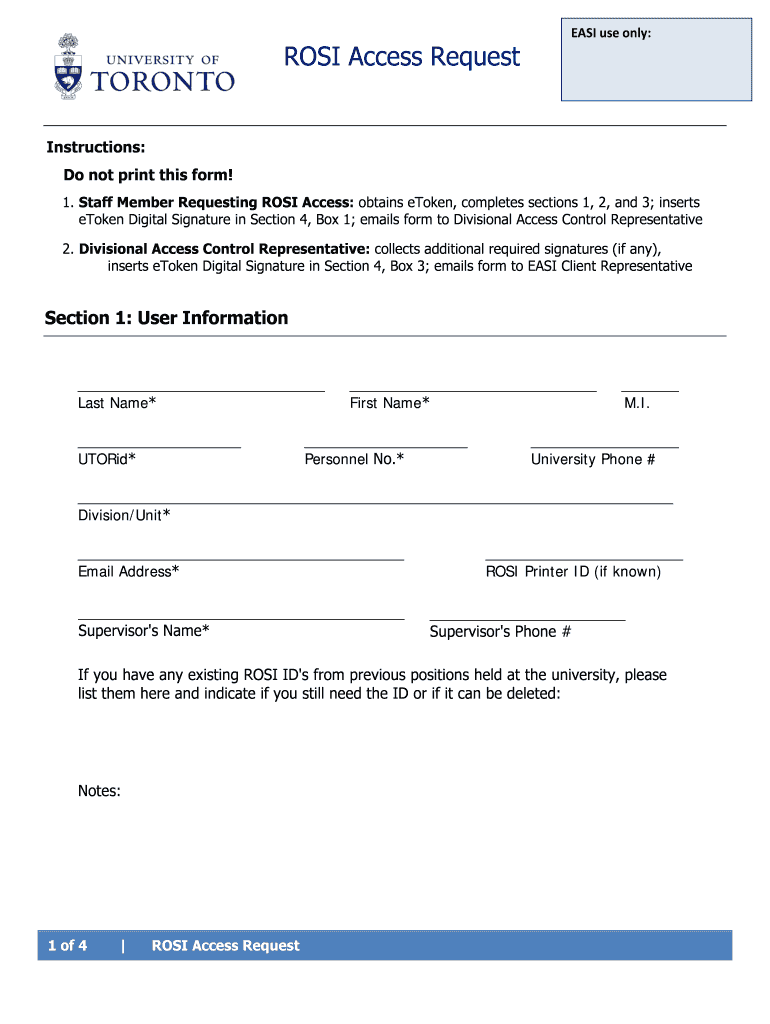 UNIVERSITY OF TORONTO

ROSI Access Request

EASI use only:

Instructions:

Do not print this form!

1. Staff Member Requesting ROSI Access: obtains eToken, completes sections 1, 2, and 3; inserts eToken Digital Signature in Section 4, Box 1; emails form to Divisional Access Control Representative

2. Divisional Access Control Representative: collects additional required signatures (if any), inserts eToken Digital Signature in Section 4, Box 3; emails form to EASI Client Representative

Section 1: User Information

Last Name*

First Name*

M.I.

UTORid*

Personnel No.*

University Phone #

Division/Unit*

Email Address*

ROSI Printer ID (if known)

Supervisor's Name*

Supervisor's Phone #

If you have any existing ROSI ID's from previous positions held at the university, please list them here and indicate if you still need the ID or if it can be deleted:

Notes:

1 of 4 | ROSI Access Request